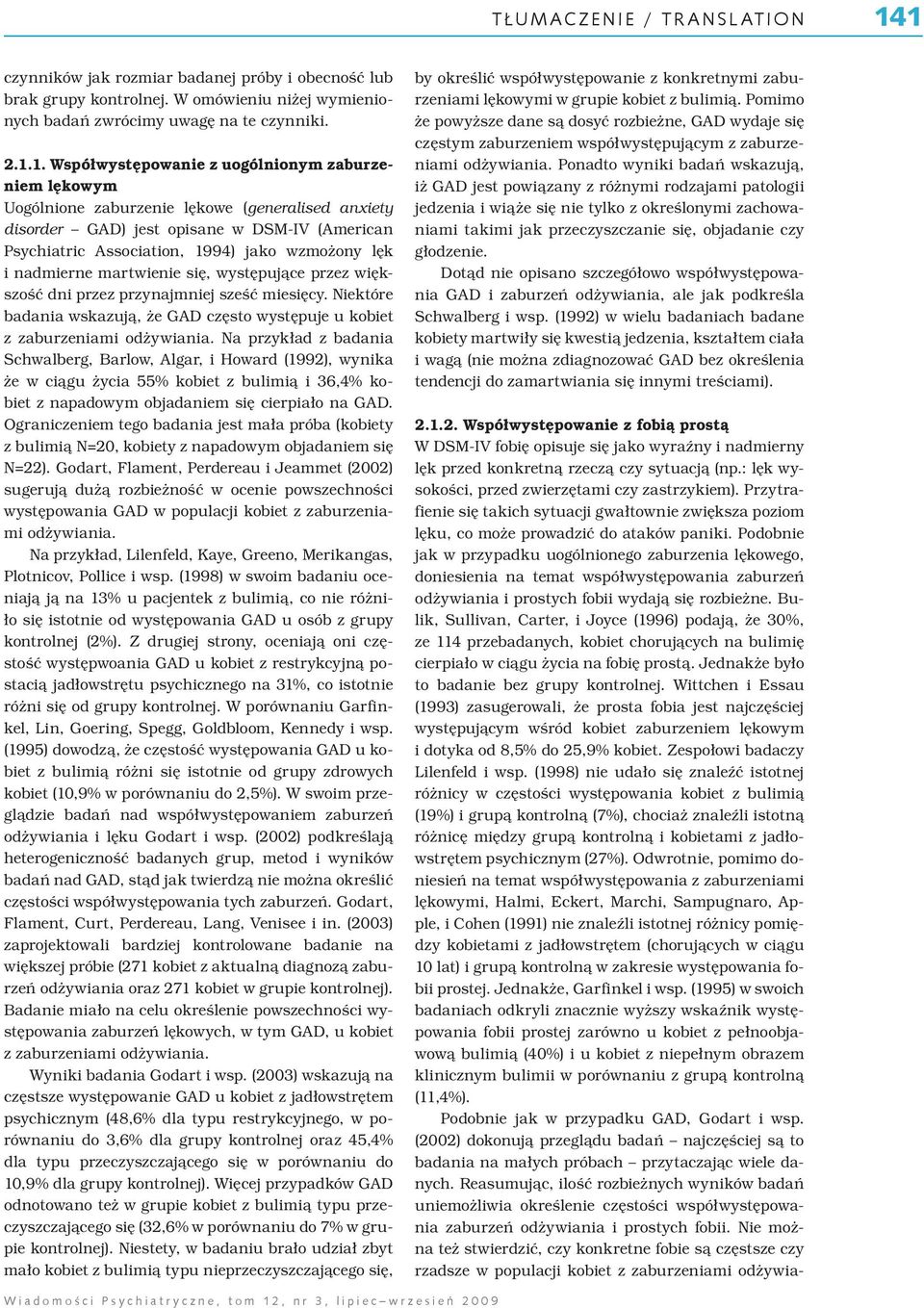 TŁUMACZENIE / TRANSLATION 141

czynników jak rozmiar badanej próby i obecność lub brak grupy kontrolnej. W omówieniu niżej wymienionych badań zwrócimy uwagę na te czynniki.

2.1.1. Współwystępowanie z uogólnionym zaburzeniem lękowym
Uogólnione zaburzenie lękowe (generalised anxiety disorder – GAD) jest opisane w DSM-IV (American Psychiatric Association, 1994) jako wzmożony lęk i nadmierne martwienie się, występujące przez większość dni przez przynajmniej sześć miesięcy. Niektóre badania wskazują, że GAD często występuje u kobiet z zaburzeniami odżywiania. Na przykład z badania Schwalberg, Barlow, Algar, i Howard (1992), wynika że w ciągu życia 55% kobiet z bulimią i 36,4% kobiet z napadowym objadaniem się cierpiało na GAD. Ograniczeniem tego badania jest mała próba (kobiety z bulimią N=20, kobiety z napadowym objadaniem się N=22). Godart, Flament, Perdereau i Jeammet (2002) sugerują dużą rozbieżność w ocenie powszechności występowania GAD w populacji kobiet z zaburzeniami odżywiania.

Na przykład, Lilenfeld, Kaye, Greeno, Merikangas, Plotnicov, Pollice i wsp. (1998) w swoim badaniu oceniają ją na 13% u pacjentek z bulimią, co nie różniło się istotnie od występowania GAD u osób z grupy kontrolnej (2%). Z drugiej strony, oceniają oni częstość występwoania GAD u kobiet z restrykcyjną postacią jadłowstrętu psychicznego na 31%, co istotnie różni się od grupy kontrolnej. W porównaniu Garfinkel, Lin, Goering, Spegg, Goldbloom, Kennedy i wsp. (1995) dowodzą, że częstość występowania GAD u kobiet z bulimią różni się istotnie od grupy zdrowych kobiet (10,9% w porównaniu do 2,5%). W swoim przeglądzie badań nad współwystępowaniem zaburzeń odżywiania i lęku Godart i wsp. (2002) podkreślają heterogeniczność badanych grup, metod i wyników badań nad GAD, stąd jak twierdzą nie można określić częstości współwystępowania tych zaburzeń. Godart, Flament, Curt, Perdereau, Lang, Venisee i in. (2003) zaprojektowali bardziej kontrolowane badanie na większej próbie (271 kobiet z aktualną diagnozą zaburzeń odżywiania oraz 271 kobiet w grupie kontrolnej). Badanie miało na celu określenie powszechności występowania zaburzeń lękowych, w tym GAD, u kobiet z zaburzeniami odżywiania.

Wyniki badania Godart i wsp. (2003) wskazują na częstsze występowanie GAD u kobiet z jadłowstrętem psychicznym (48,6% dla typu restrykcyjnego, w porównaniu do 3,6% dla grupy kontrolnej oraz 45,4% dla typu przeczyszczającego się w porównaniu do 10,9% dla grupy kontrolnej). Więcej przypadków GAD odnotowano też w grupie kobiet z bulimią typu przeczyszczającego się (32,6% w porównaniu do 7% w grupie kontrolnej). Niestety, w badaniu brało udział zbyt mało kobiet z bulimią typu nieprzeczyszczającego się, by określić współwystępowanie z konkretnymi zaburzeniami lękowymi w grupie kobiet z bulimią. Pomimo że powyższe dane są dosyć rozbieżne, GAD wydaje się częstym zaburzeniem współwystępującym z zaburzeniami odżywiania. Ponadto wyniki badań wskazują, iż GAD jest powiązany z różnymi rodzajami patologii jedzenia i wiąże się nie tylko z określonymi zachowaniami takimi jak przeczyszczanie się, objadanie czy głodzenie.

Dotąd nie opisano szczegółowo współwystępowania GAD i zaburzeń odżywiania, ale jak podkreśla Schwalberg i wsp. (1992) w wielu badaniach badane kobiety martwiły się kwestią jedzenia, kształtem ciała i wagą (nie można zdiagnozować GAD bez określenia tendencji do zamartwiania się innymi treściami).

2.1.2. Współwystępowanie z fobią prostą
W DSM-IV fobię opisuje się jako wyraźny i nadmierny lęk przed konkretną rzeczą czy sytuacją (np.: lęk wysokości, przed zwierzętami czy zastrzykiem). Przytrafienie się takich sytuacji gwałtownie zwiększa poziom lęku, co może prowadzić do ataków paniki. Podobnie jak w przypadku uogólnionego zaburzenia lękowego, doniesienia na temat współwystępowania zaburzeń odżywiania i prostych fobii wydają się rozbieżne. Bulik, Sullivan, Carter, i Joyce (1996) podają, że 30%, ze 114 przebadanych, kobiet chorujących na bulimię cierpiało w ciągu życia na fobię prostą. Jednakże było to badanie bez grupy kontrolnej. Wittchen i Essau (1993) zasugerowali, że prosta fobia jest najczęściej występującym wśród kobiet zaburzeniem lękowym i dotyka od 8,5% do 25,9% kobiet. Zespołowi badaczy Lilenfeld i wsp. (1998) nie udało się znaleźć istotnej różnicy w częstości występowania kobiet z bulimią (19%) i grupą kontrolną (7%), chociaż znaleźli istotną różnicę między grupą kontrolną i kobietami z jadłowstrętem psychicznym (27%). Odwrotnie, pomimo doniesień na temat współwystępowania z zaburzeniami lękowymi, Halmi, Eckert, Marchi, Sampugnaro, Apple, i Cohen (1991) nie znaleźli istotnej różnicy pomiędzy kobietami z jadłowstrętem (chorujących w ciągu 10 lat) i grupą kontrolną w zakresie występowania fobii prostej. Jednakże, Garfinkel i wsp. (1995) w swoich badaniach odkryli znacznie wyższy wskaźnik występowania fobii prostej zarówno u kobiet z pełnoobjawową bulimią (40%) i u kobiet z niepełnym obrazem klinicznym bulimii w porównaniu z grupą kontrolną (11,4%).

Podobnie jak w przypadku GAD, Godart i wsp. (2002) dokonują przeglądu badań – najczęściej są to badania na małych próbach – przytaczając wiele danych. Reasumując, ilość rozbieżnych wyników badań uniemożliwia określenie częstości współwystępowania zaburzeń odżywiania i prostych fobii. Nie można też stwierdzić, czy konkretne fobie są częstsze czy rzadsze w populacji kobiet z zaburzeniami odżywia-

Wiadomości Psychiatryczne, tom 12, nr 3, lipiec–wrzesień 2009